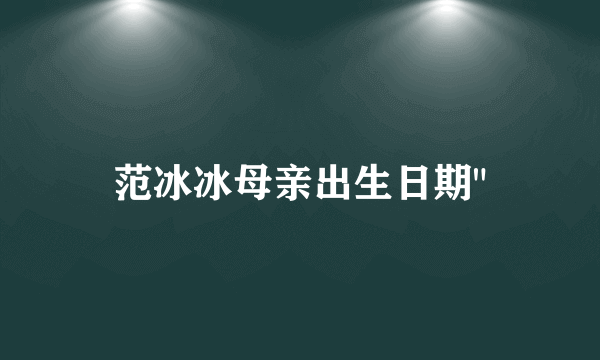 范冰冰母亲出生日期"